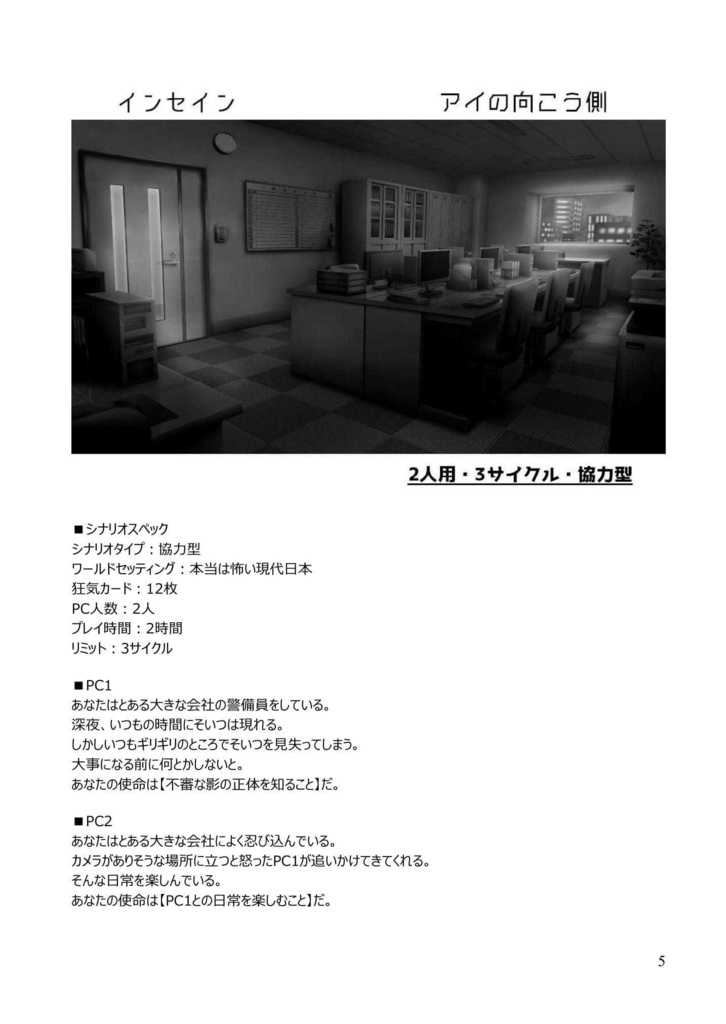 インセイン　アイの向こう側

2人用・3サイクル・協力型

■シナリオスペック
シナリオタイプ：協力型
ワールドセッティング：本当は怖い現代日本
狂気カード：12枚
PC人数：2人
プレイ時間：2時間
リミット：3サイクル

■PC1
あなたはとある大きな会社の警備員をしている。
深夜、いつもの時間にそいつは現れる。
しかしいつもギリギリのところでそいつを見失ってしまう。
大事になる前に何とかしないと。
あなたの使命は【不審な影の正体を知ること】だ。

■PC2
あなたはとある大きな会社によく忍び込んでいる。
カメラがありそうな場所に立つと怒ったPC1が追いかけてきてくれる。
そんな日常を楽しんでいる。
あなたの使命は【PC1との日常を楽しむこと】だ。

5